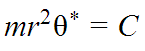 $mr^2\theta^* = C$